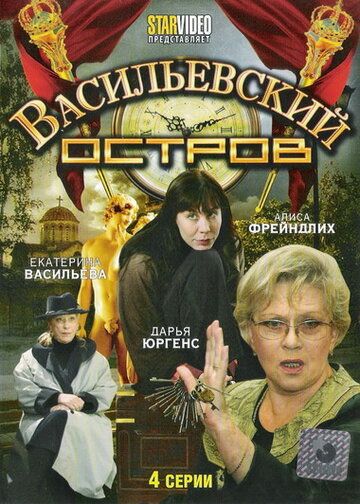 STARVIDEO
ПРЕДСТАВЛЯЕТ

ВАСИЛЬЕВСКИЙ
ОСТРОВ

АЛИСА
ФРЕЙНДЛИХ

ЕКАТЕРИНА
ВАСИЛЬЕВА

ДАРЬЯ
ЮРГЕНС

4 СЕРИИ